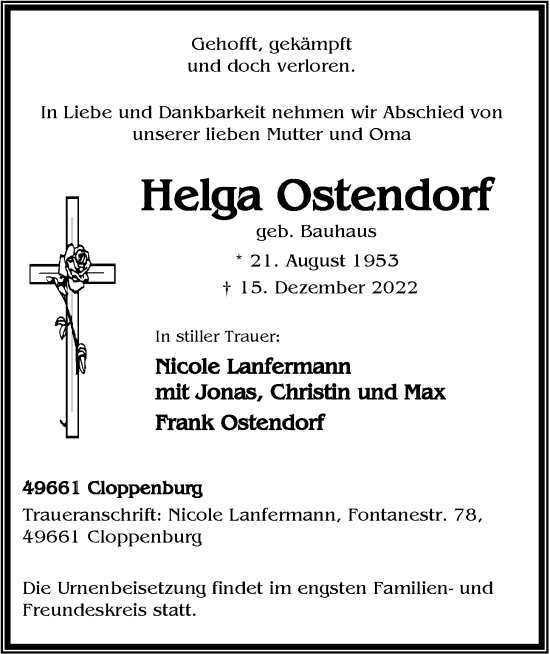 Gehofft, gekämpft
und doch verloren.

In Liebe und Dankbarkeit nehmen wir Abschied von unserer lieben Mutter und Oma

Helga Ostendorf
geb. Bauhaus
* 21. August 1953
† 15. Dezember 2022

In stiller Trauer:
Nicole Lanfermann
mit Jonas, Christin und Max
Frank Ostendorf

49661 Cloppenburg
Traueranschrift: Nicole Lanfermann, Fontanestr. 78, 49661 Cloppenburg

Die Urnenbeisetzung findet im engsten Familien- und Freundeskreis statt.